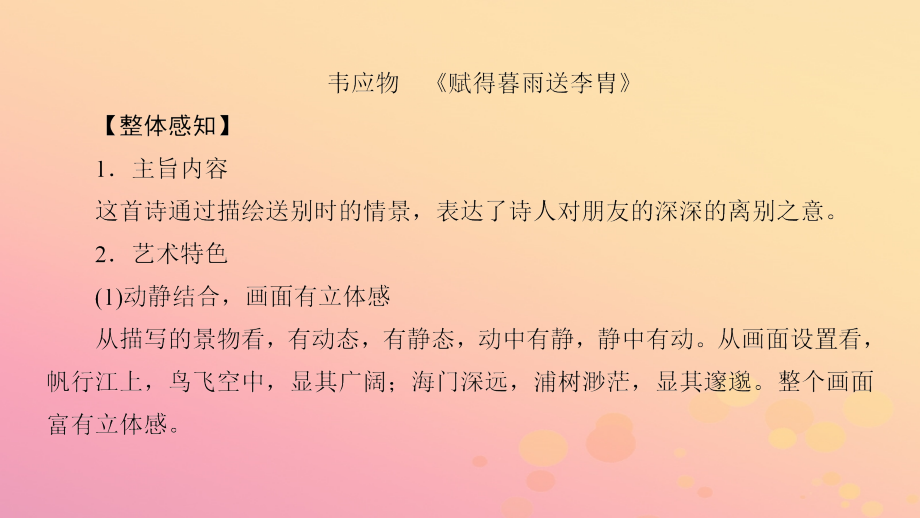 韦应物　《赋得暮雨送李胄》

【整体感知】

1．主旨内容

这首诗通过描绘送别时的情景，表达了诗人对朋友的深深的离别之意。

2．艺术特色

(1)动静结合，画面有立体感

从描写的景物看，有动态，有静态，动中有静，静中有动。从画面设置看，帆行江上，鸟飞空中，显其广阔；海门深远，浦树渺茫，显其邃邈。整个画面富有立体感。